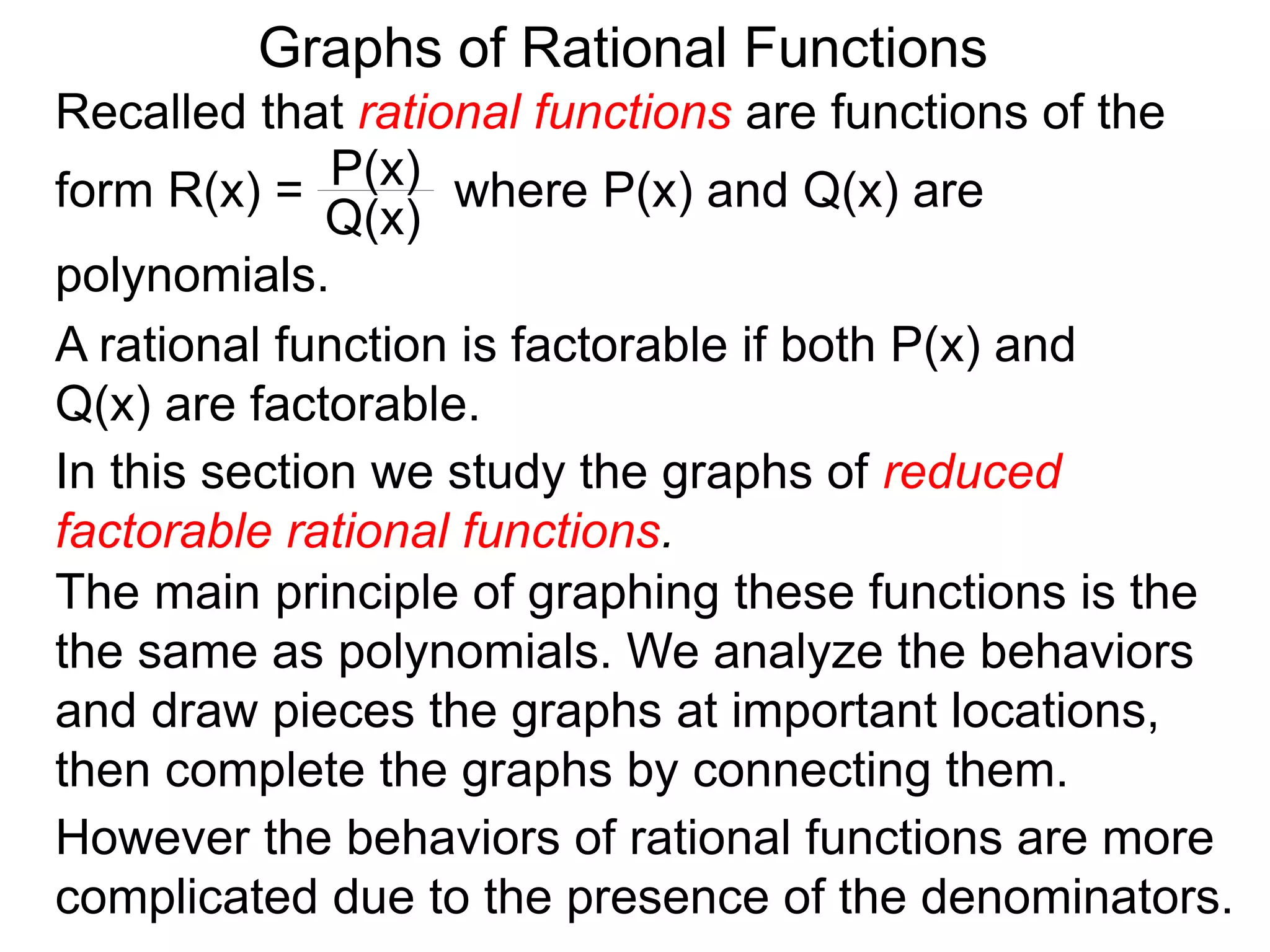 Graphs of Rational Functions

Recalled that rational functions are functions of the form $R(x) = \frac{P(x)}{Q(x)}$ where P(x) and Q(x) are polynomials.

A rational function is factorable if both P(x) and Q(x) are factorable.

In this section we study the graphs of reduced factorable rational functions.

The main principle of graphing these functions is the the same as polynomials. We analyze the behaviors and draw pieces the graphs at important locations, then complete the graphs by connecting them.

However the behaviors of rational functions are more complicated due to the presence of the denominators.